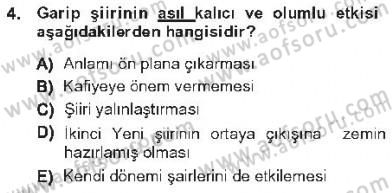 4. Garip şiirinin asıl kalıcı ve olumlu etkisi aşağıdakilerden hangisidir?

A) Anlamı ön plana çıkarması
B) Kafiyeye önem vermemesi
C) Şiiri yalınlaştırması
D) İkinci Yeni şiirinin ortaya çıkışına zemin hazırlamış olması
E) Kendi dönemi şairlerini de etkilemesi

www.aofsoru.com